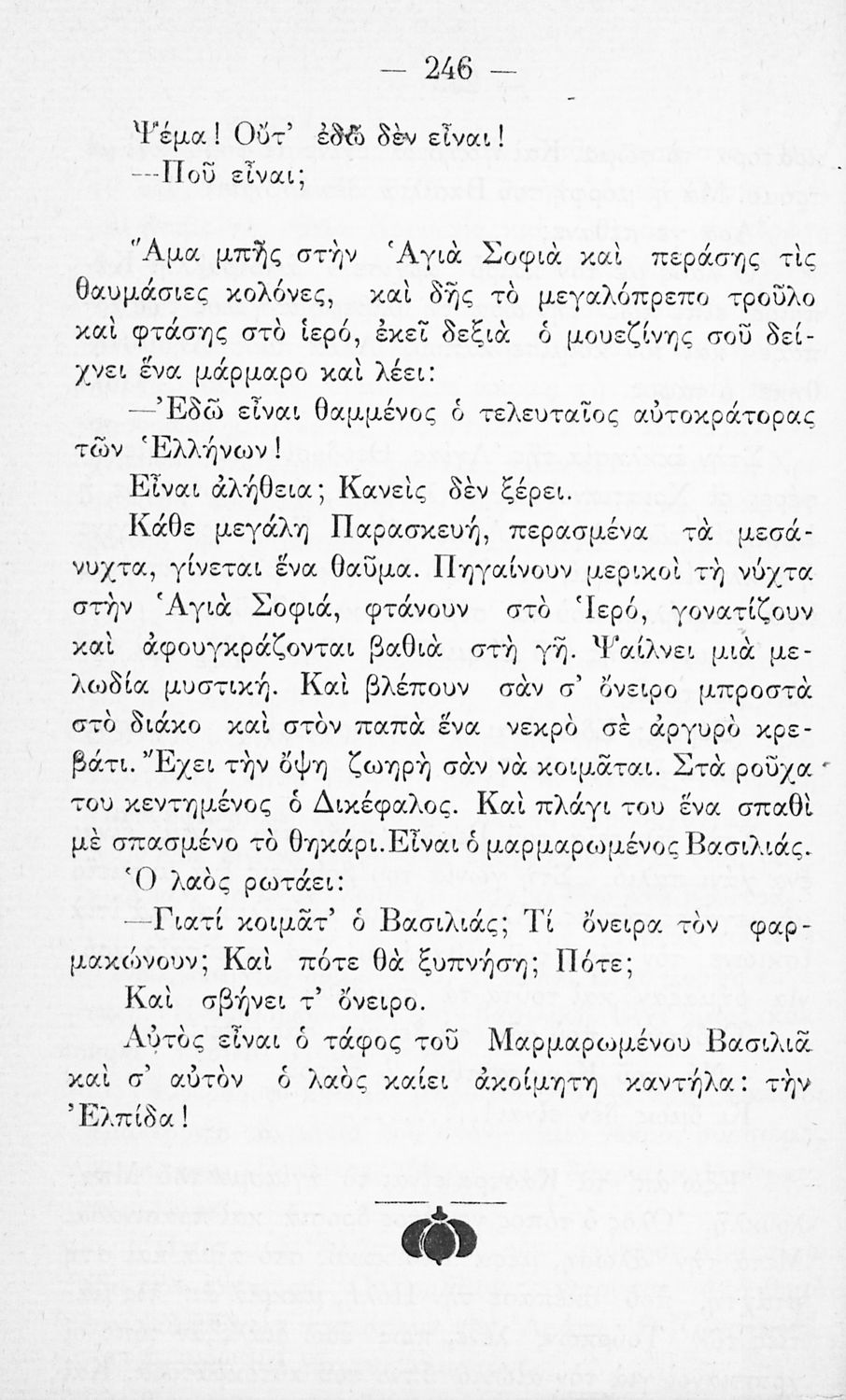 — 246 —

Ψέμα! Οὔτ' ἐδῶ δὲν εἶναι!

—Ποῦ εἶναι;

Ἅμα μπῆς στὴν Ἁγιὰ Σοφιὰ καὶ περάσης τὶς θαυμάσιες κολόνες, καὶ δῆς τὸ μεγαλόπρεπο τροῦλο καὶ φτάσης στὸ ἱερό, ἐκεῖ δεξιὰ ὁ μουεζίνης σοῦ δείχνει ἕνα μάρμαρο καὶ λέει:

—Ἐδῶ εἶναι θαμμένος ὁ τελευταῖος αὐτοκράτορας τῶν Ἑλλήνων!

Εἶναι ἀλήθεια; Κανεὶς δὲν ξέρει.

Κάθε μεγάλη Παρασκευή, περασμένα τὰ μεσάνυχτα, γίνεται ἕνα θαῦμα. Πηγαίνουν μερικοὶ τὴ νύχτα στὴν Ἁγιὰ Σοφιά, φτάνουν στὸ Ἱερό, γονατίζουν καὶ ἀφουγκράζονται βαθιὰ στὴ γῆ. Ψαίλνει μιὰ μελωδία μυστική. Καὶ βλέπουν σὰν σ' ὄνειρο μπροστὰ στὸ διάκο καὶ στὸν παπὰ ἕνα νεκρὸ σὲ ἀργυρὸ κρεβάτι. Ἔχει τὴν ὄψη ζωηρὴ σὰν νὰ κοιμᾶται. Στὰ ροῦχα του κεντημένος ὁ Δικέφαλος. Καὶ πλάγι του ἕνα σπαθὶ μὲ σπασμένο τὸ θηκάρι. Εἶναι ὁ μαρμαρωμένος Βασιλιάς. Ὁ λαὸς ρωτάει:

—Γιατί κοιμᾶτ' ὁ Βασιλιάς; Τί ὄνειρα τὸν φαρμακώνουν; Καὶ πότε θὰ ξυπνήση; Πότε;

Καὶ σβήνει τ' ὄνειρο.

Αὐτὸς εἶναι ὁ τάφος τοῦ Μαρμαρωμένου Βασιλιᾶ καὶ σ' αὐτὸν ὁ λαὸς καίει ἀκοίμητη καντήλα: τὴν Ἐλπίδα!